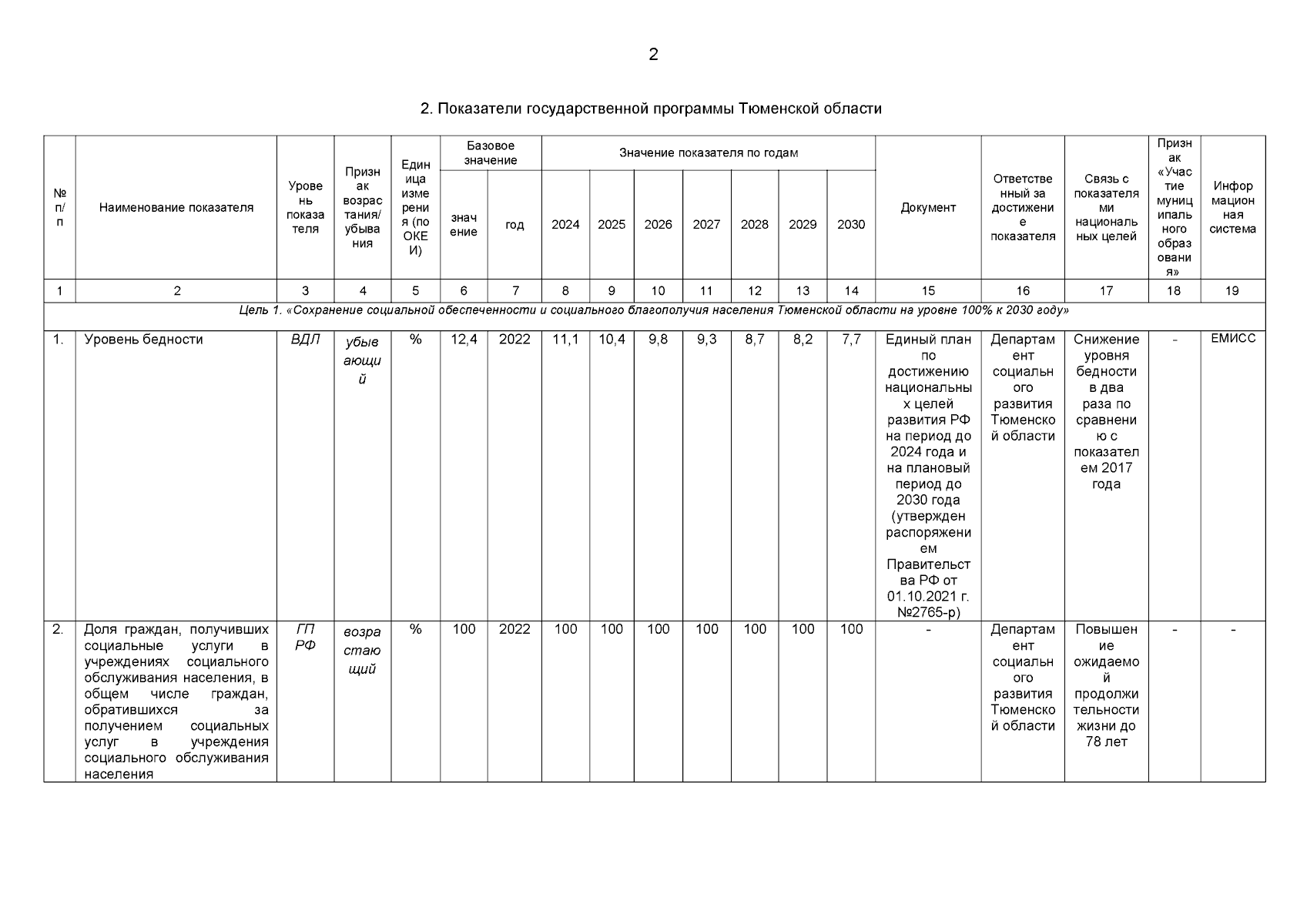 2

2. Показатели государственной программы Тюменской области

| № п/п | Наименование показателя | Уровень показателя | Признак возрастания/убывания | Единица измерения (по ОКЕИ) | Базовое значение: значение | Базовое значение: год | Значение показателя по годам: 2024 | 2025 | 2026 | 2027 | 2028 | 2029 | 2030 | Документ | Ответственный за достижение показателя | Связь с показателями национальных целей | Признак «Участие муниципального образования» | Информационная система |
|---|---|---|---|---|---|---|---|---|---|---|---|---|---|---|---|---|---|---|
| 1 | 2 | 3 | 4 | 5 | 6 | 7 | 8 | 9 | 10 | 11 | 12 | 13 | 14 | 15 | 16 | 17 | 18 | 19 |
| Цель 1. «Сохранение социальной обеспеченности и социального благополучия населения Тюменской области на уровне 100% к 2030 году» | | | | | | | | | | | | | | | | | | |
| 1. | Уровень бедности | ВДЛ | убывающий | % | 12,4 | 2022 | 11,1 | 10,4 | 9,8 | 9,3 | 8,7 | 8,2 | 7,7 | Единый план по достижению национальных целей развития РФ на период до 2024 года и на плановый период до 2030 года (утвержден распоряжением Правительства РФ от 01.10.2021 г. №2765-р) | Департамент социального развития Тюменской области | Снижение уровня бедности в два раза по сравнению с показателем 2017 года | - | ЕМИСС |
| 2. | Доля граждан, получивших социальные услуги в учреждениях социального обслуживания населения, в общем числе граждан, обратившихся за получением социальных услуг в учреждения социального обслуживания населения | ГП РФ | возрастающий | % | 100 | 2022 | 100 | 100 | 100 | 100 | 100 | 100 | 100 | - | Департамент социального развития Тюменской области | Повышение ожидаемой продолжительности жизни до 78 лет | - | - |